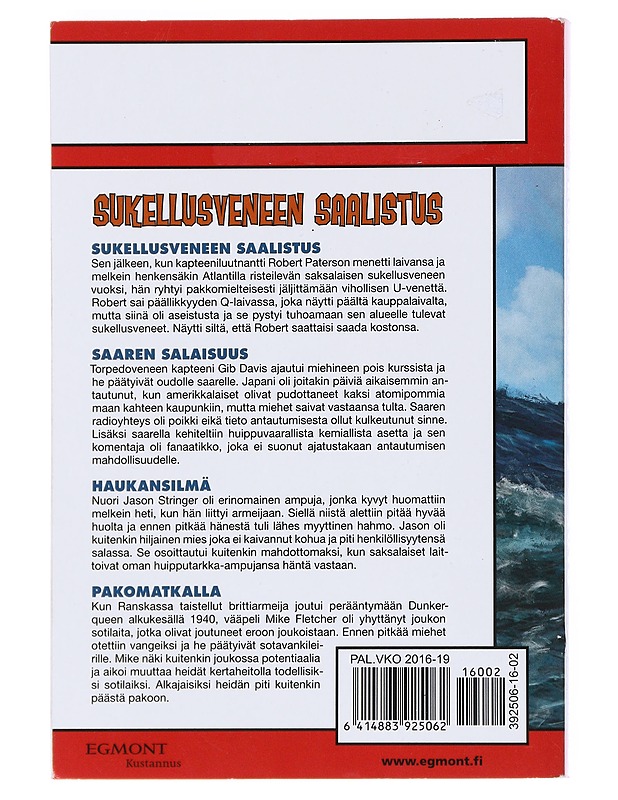 SUKELLUSVENEEN SAALISTUS

SUKELLUSVENEEN SAALISTUS
Sen jälkeen, kun kapteeniluutnantti Robert Paterson menetti laivansa ja melkein henkensäkin Atlantilla risteilevän saksalaisen sukellusveneen vuoksi, hän ryhtyi pakkomielteisesti jäljittämään vihollisen U-venettä. Robert sai päällikkyyden Q-laivassa, joka näytti päältä kauppalaivalta, mutta siinä oli aseistusta ja se pystyi tuhoamaan sen alueelle tulevat sukellusveneet. Näytti siltä, että Robert saattaisi saada kostonsa.

SAAREN SALAISUUS
Torpedoveneen kapteeni Gib Davis ajautui miehineen pois kurssista ja he päätyivät oudolle saarelle. Japani oli joitakin päiviä aikaisemmin antautunut, kun amerikkalaiset olivat pudottaneet kaksi atomipommia maan kahteen kaupunkiin, mutta miehet saivat vastaansa tulta. Saaren radioyhteys oli poikki eikä tieto antautumisesta ollut kulkeutunut sinne. Lisäksi saarella kehiteltiin huippuvaarallista kemiallista asetta ja sen komentaja oli fanaatikko, joka ei suonut ajatustakaan antautumisen mahdollisuudelle.

HAUKANSILMÄ
Nuori Jason Stringer oli erinomainen ampuja, jonka kyvyt huomattiin melkein heti, kun hän liittyi armeijaan. Siellä niistä alettiin pitää hyvää huolta ja ennen pitkää hänestä tuli lähes myyttinen hahmo. Jason oli kuitenkin hiljainen mies joka ei kaivannut kohua ja piti henkilöllisyytensä salassa. Se osoittautui kuitenkin mahdottomaksi, kun saksalaiset laittoivat oman huipputarkka-ampujansa häntä vastaan.

PAKOMATKALLA
Kun Ranskassa taistellut brittiarmeija joutui perääntymään Dunkerqueen alkukesällä 1940, vääpeli Mike Fletcher oli yhyttänyt joukon sotilaita, jotka olivat joutuneet eroon joukoistaan. Ennen pitkää miehet otettiin vangeiksi ja he päätyivät sotavankileirille. Mike näki kuitenkin joukossa potentiaalia ja aikoi muuttaa heidät kertaheitolla todellisiksi sotilaiksi. Alkajaisiksi heidän piti kuitenkin päästä pakoon.

PAL.VKO 2016-19
16002
6 414883 925062
392506-16-02

EGMONT
Kustannus

www.egmont.fi